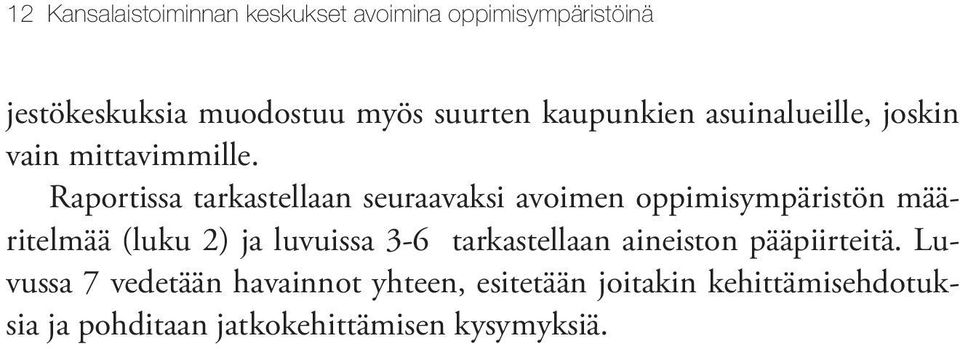 12 Kansalaistoiminnan keskukset avoimina oppimisympäristöinä

jestökeskuksia muodostuu myös suurten kaupunkien asuinalueille, joskin vain mittavimmille.

Raportissa tarkastellaan seuraavaksi avoimen oppimisympäristön määritelmää (luku 2) ja luvuissa 3-6 tarkastellaan aineiston pääpiirteitä. Luvussa 7 vedetään havainnot yhteen, esitetään joitakin kehittämisehdotuksia ja pohditaan jatkokehittämisen kysymyksiä.